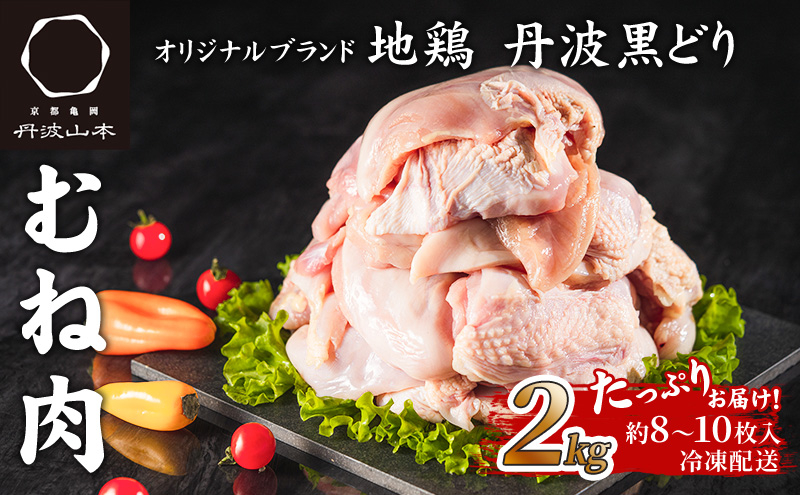 京都亀岡
丹波山本

オリジナルブランド 地鶏 丹波黒どり

むね肉

2kg たっぷりお届け!
約8～10枚入
冷凍配送